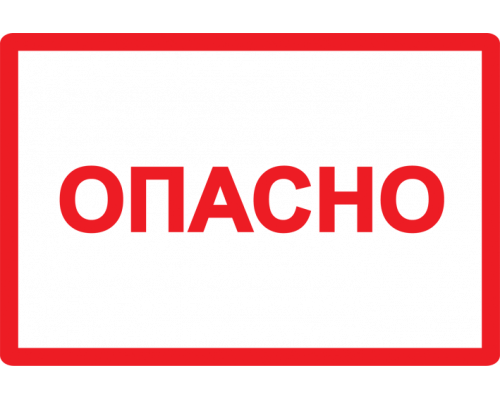 ОПАСНО